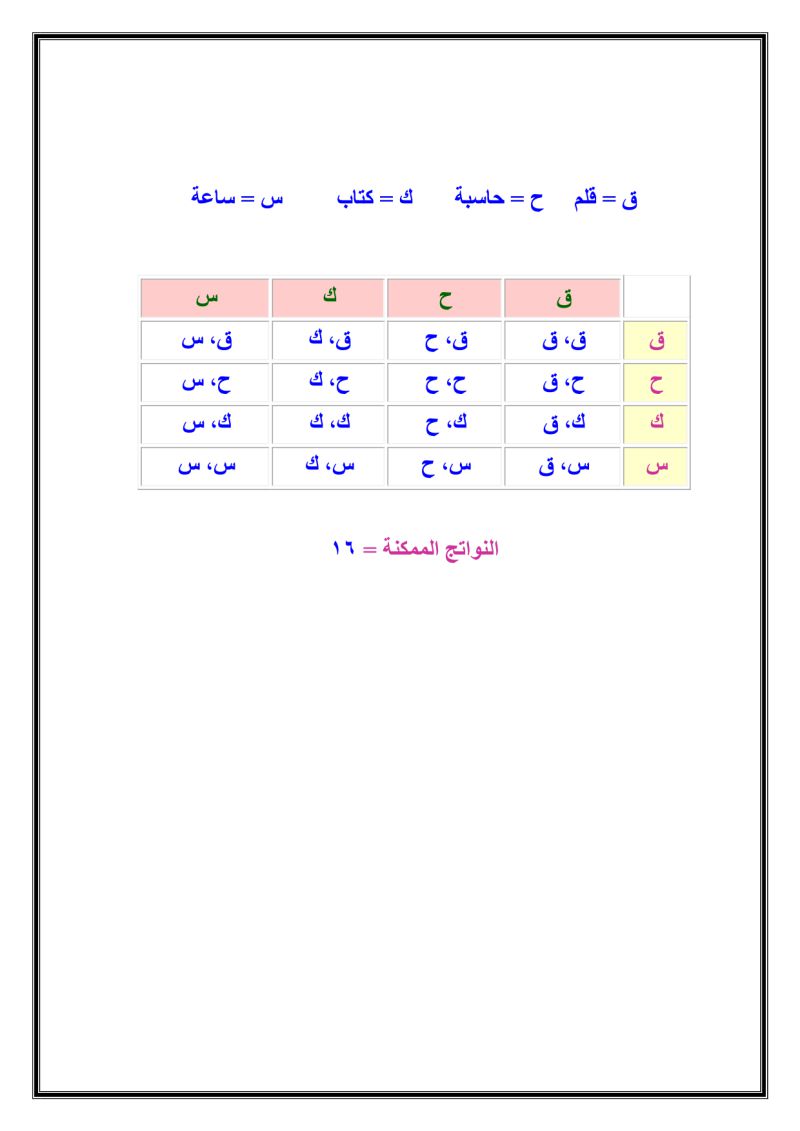 ق = قلم ح = حاسبة ك = كتاب س = ساعة

| | ق | ح | ك | س |
|---|---|---|---|---|
| ق | ق، ق | ق، ح | ق، ك | ق، س |
| ح | ح، ق | ح، ح | ح، ك | ح، س |
| ك | ك، ق | ك، ح | ك، ك | ك، س |
| س | س، ق | س، ح | س، ك | س، س |

النواتج الممكنة = ١٦